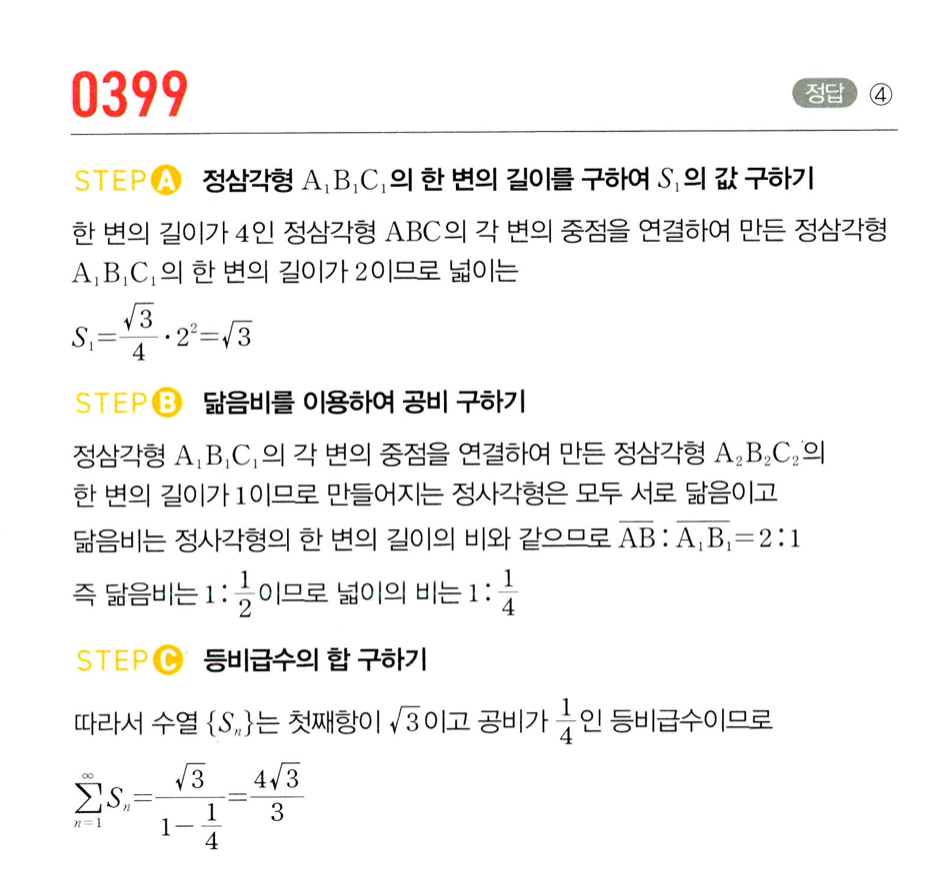 0399

정답 ④

STEP A 정삼각형 $A_1B_1C_1$의 한 변의 길이를 구하여 $S_1$의 값 구하기

한 변의 길이가 4인 정삼각형 ABC의 각 변의 중점을 연결하여 만든 정삼각형 $A_1B_1C_1$의 한 변의 길이가 2이므로 넓이는

$S_1=\frac{\sqrt{3}}{4}\cdot 2^2=\sqrt{3}$

STEP B 닮음비를 이용하여 공비 구하기

정삼각형 $A_1B_1C_1$의 각 변의 중점을 연결하여 만든 정삼각형 $A_2B_2C_2$의 한 변의 길이가 1이므로 만들어지는 정사각형은 모두 서로 닮음이고 닮음비는 정사각형의 한 변의 길이의 비와 같으므로 $\overline{AB}:\overline{A_1B_1}=2:1$

즉 닮음비는 $1:\frac{1}{2}$이므로 넓이의 비는 $1:\frac{1}{4}$

STEP C 등비급수의 합 구하기

따라서 수열 $\{S_n\}$는 첫째항이 $\sqrt{3}$이고 공비가 $\frac{1}{4}$인 등비급수이므로

$\sum_{n=1}^{\infty}S_n=\frac{\sqrt{3}}{1-\frac{1}{4}}=\frac{4\sqrt{3}}{3}$